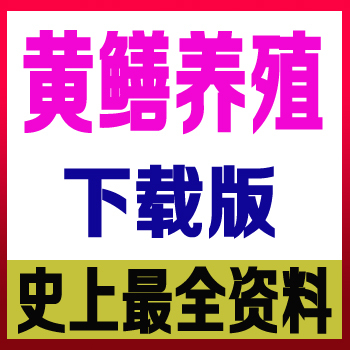 黄鳝养殖
下载版
史上最全资料